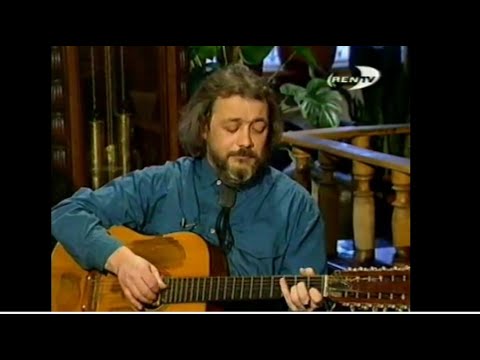 REN TV